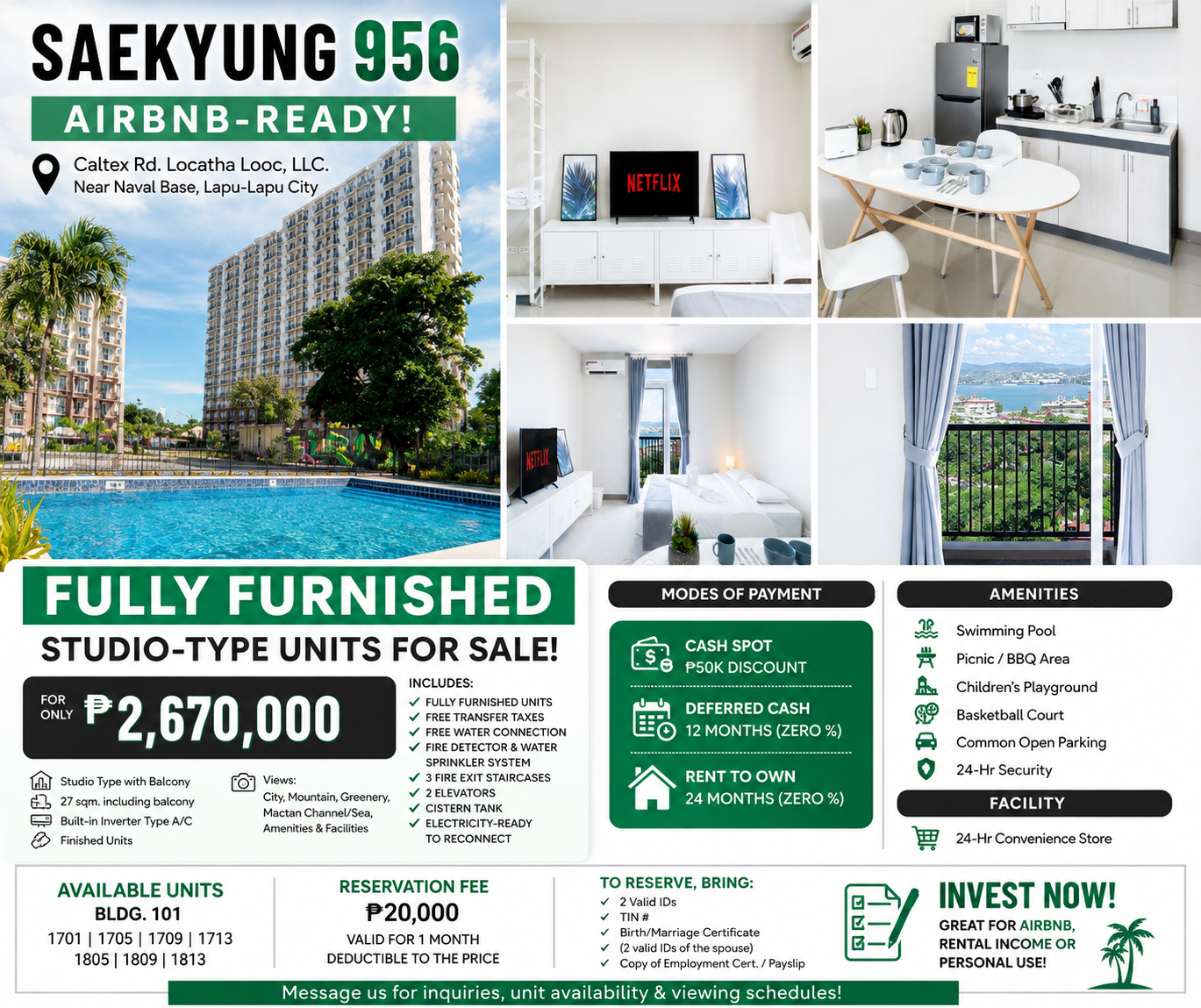 SAEKYUNG 956

AIRBNB-READY!

Caltex Rd. Locatha Looc, LLC.
Near Naval Base, Lapu-Lapu City

NETFLIX

NETFLIX

FULLY FURNISHED

STUDIO-TYPE UNITS FOR SALE!

FOR ONLY ₱2,670,000

Studio Type with Balcony
27 sqm. including balcony
Built-in Inverter Type A/C
Finished Units

Views:
City, Mountain, Greenery, Mactan Channel/Sea, Amenities & Facilities

INCLUDES:
✓ FULLY FURNISHED UNITS
✓ FREE TRANSFER TAXES
✓ FREE WATER CONNECTION
✓ FIRE DETECTOR & WATER SPRINKLER SYSTEM
✓ 3 FIRE EXIT STAIRCASES
✓ 2 ELEVATORS
✓ CISTERN TANK
✓ ELECTRICITY-READY TO RECONNECT

MODES OF PAYMENT

CASH SPOT
₱50K DISCOUNT

DEFERRED CASH
12 MONTHS (ZERO %)

RENT TO OWN
24 MONTHS (ZERO %)

AMENITIES

Swimming Pool
Picnic / BBQ Area
Children's Playground
Basketball Court
Common Open Parking
24-Hr Security

FACILITY

24-Hr Convenience Store

AVAILABLE UNITS
BLDG. 101
1701 | 1705 | 1709 | 1713
1805 | 1809 | 1813

RESERVATION FEE
₱20,000
VALID FOR 1 MONTH
DEDUCTIBLE TO THE PRICE

TO RESERVE, BRING:
✓ 2 Valid IDs
✓ TIN #
✓ Birth/Marriage Certificate
✓ (2 valid IDs of the spouse)
✓ Copy of Employment Cert. / Payslip

INVEST NOW!
GREAT FOR AIRBNB, RENTAL INCOME OR PERSONAL USE!

Message us for inquiries, unit availability & viewing schedules!